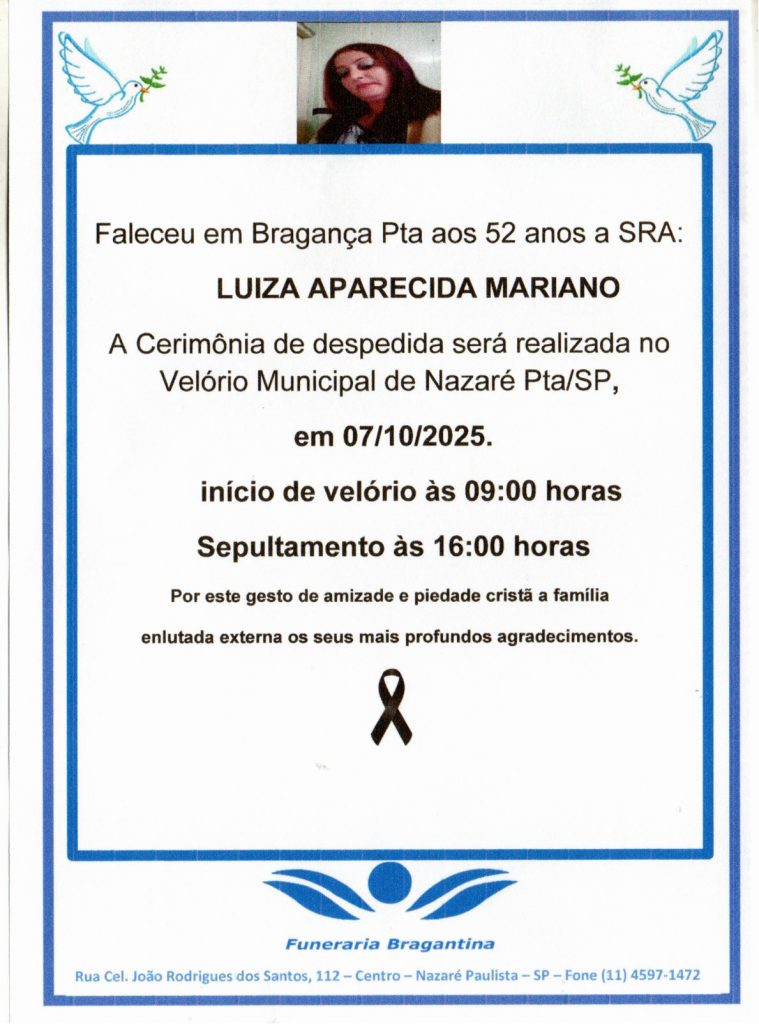 Faleceu em Bragança Pta aos 52 anos a SRA:

LUIZA APARECIDA MARIANO

A Cerimônia de despedida será realizada no Velório Municipal de Nazaré Pta/SP,

em 07/10/2025.

início de velório às 09:00 horas

Sepultamento às 16:00 horas

Por este gesto de amizade e piedade cristã a família enlutada externa os seus mais profundos agradecimentos.

Funeraria Bragantina

Rua Cel. João Rodrigues dos Santos, 112 – Centro – Nazaré Paulista – SP – Fone (11) 4597-1472